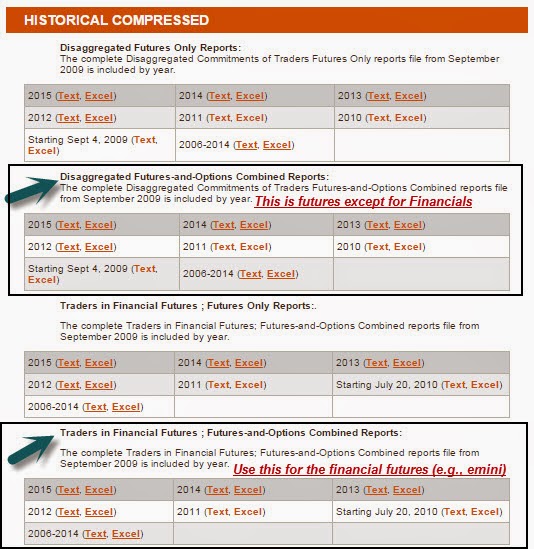 HISTORICAL COMPRESSED

Disaggregated Futures Only Reports:
The complete Disaggregated Commitments of Traders Futures Only reports file from September 2009 is included by year.

| 2015 (Text, Excel) | 2014 (Text, Excel) | 2013 (Text, Excel) |
|---|---|---|
| 2012 (Text, Excel) | 2011 (Text, Excel) | 2010 (Text, Excel) |
| Starting Sept 4, 2009 (Text, Excel) | 2006-2014 (Text, Excel) | |

Disaggregated Futures-and-Options Combined Reports:
The complete Disaggregated Commitments of Traders Futures-and-Options Combined reports file from September 2009 is included by year. This is futures except for Financials

| 2015 (Text, Excel) | 2014 (Text, Excel) | 2013 (Text, Excel) |
|---|---|---|
| 2012 (Text, Excel) | 2011 (Text, Excel) | 2010 (Text, Excel) |
| Starting Sept 4, 2009 (Text, Excel) | 2006-2014 (Text, Excel) | |

Traders in Financial Futures ; Futures Only Reports:.

The complete Traders in Financial Futures; Futures-and-Options Combined reports file from September 2009 is included by year.

| 2015 (Text, Excel) | 2014 (Text, Excel) | 2013 (Text, Excel) |
|---|---|---|
| 2012 (Text, Excel) | 2011 (Text, Excel) | Starting July 20, 2010 (Text, Excel) |
| 2006-2014 (Text, Excel) | | |

Traders in Financial Futures ; Futures-and-Options Combined Reports:

The complete Traders in Financial Futures; Futures-and-Options Combined reports file from September 2009 is included by year. Use this for the financial futures (e.g., emini)

| 2015 (Text, Excel) | 2014 (Text, Excel) | 2013 (Text, Excel) |
|---|---|---|
| 2012 (Text, Excel) | 2011 (Text, Excel) | Starting July 20, 2010 (Text, Excel) |
| 2006-2014 (Text, Excel) | | |